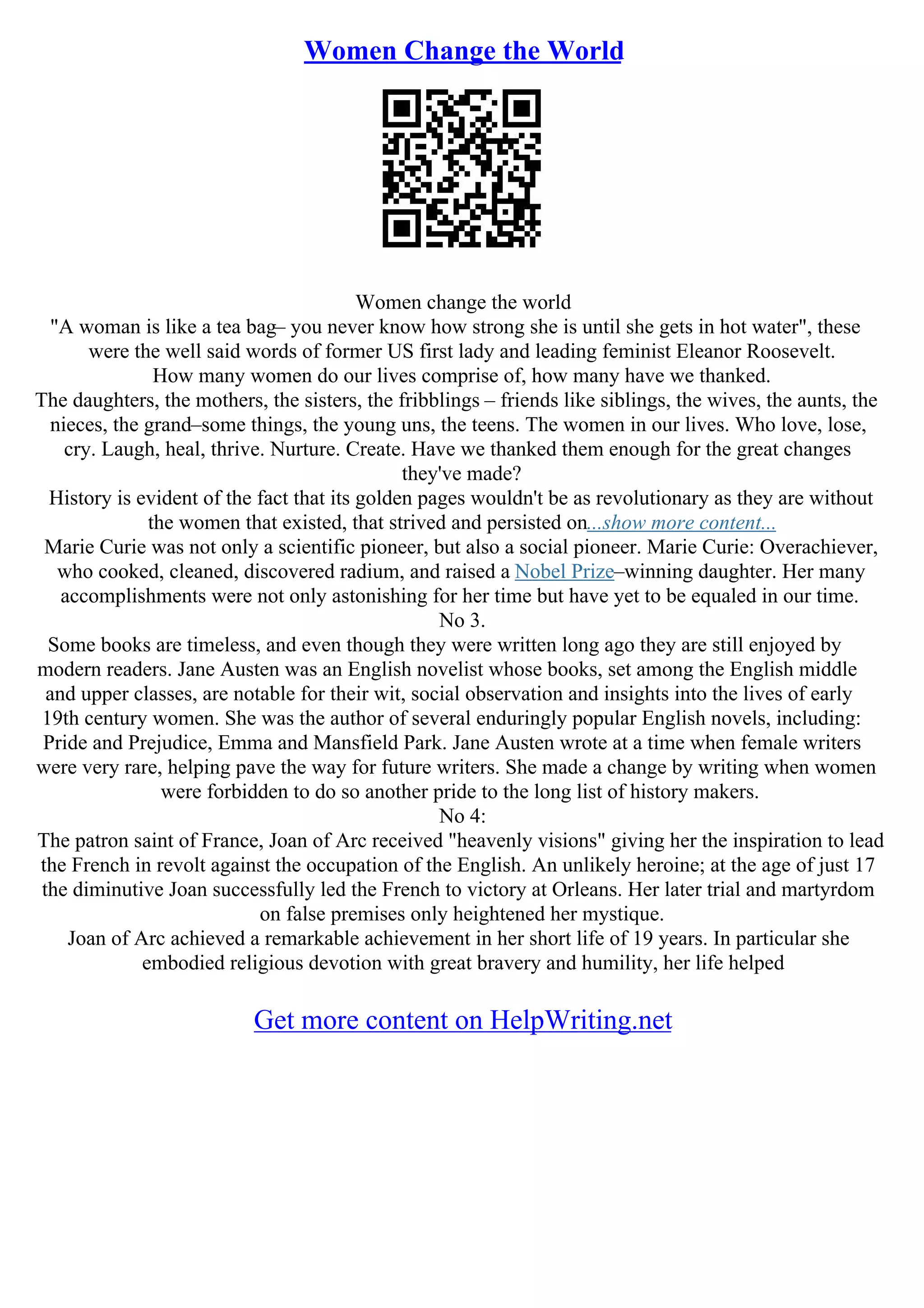 Women Change the World

Women change the world

"A woman is like a tea bag– you never know how strong she is until she gets in hot water", these were the well said words of former US first lady and leading feminist Eleanor Roosevelt.

How many women do our lives comprise of, how many have we thanked.

The daughters, the mothers, the sisters, the fribblings – friends like siblings, the wives, the aunts, the nieces, the grand–some things, the young uns, the teens. The women in our lives. Who love, lose, cry. Laugh, heal, thrive. Nurture. Create. Have we thanked them enough for the great changes they've made?

History is evident of the fact that its golden pages wouldn't be as revolutionary as they are without the women that existed, that strived and persisted on...show more content...

Marie Curie was not only a scientific pioneer, but also a social pioneer. Marie Curie: Overachiever, who cooked, cleaned, discovered radium, and raised a Nobel Prize–winning daughter. Her many accomplishments were not only astonishing for her time but have yet to be equaled in our time.

No 3.

Some books are timeless, and even though they were written long ago they are still enjoyed by modern readers. Jane Austen was an English novelist whose books, set among the English middle and upper classes, are notable for their wit, social observation and insights into the lives of early 19th century women. She was the author of several enduringly popular English novels, including: Pride and Prejudice, Emma and Mansfield Park. Jane Austen wrote at a time when female writers were very rare, helping pave the way for future writers. She made a change by writing when women were forbidden to do so another pride to the long list of history makers.

No 4:

The patron saint of France, Joan of Arc received "heavenly visions" giving her the inspiration to lead the French in revolt against the occupation of the English. An unlikely heroine; at the age of just 17 the diminutive Joan successfully led the French to victory at Orleans. Her later trial and martyrdom on false premises only heightened her mystique.

Joan of Arc achieved a remarkable achievement in her short life of 19 years. In particular she embodied religious devotion with great bravery and humility, her life helped

Get more content on HelpWriting.net